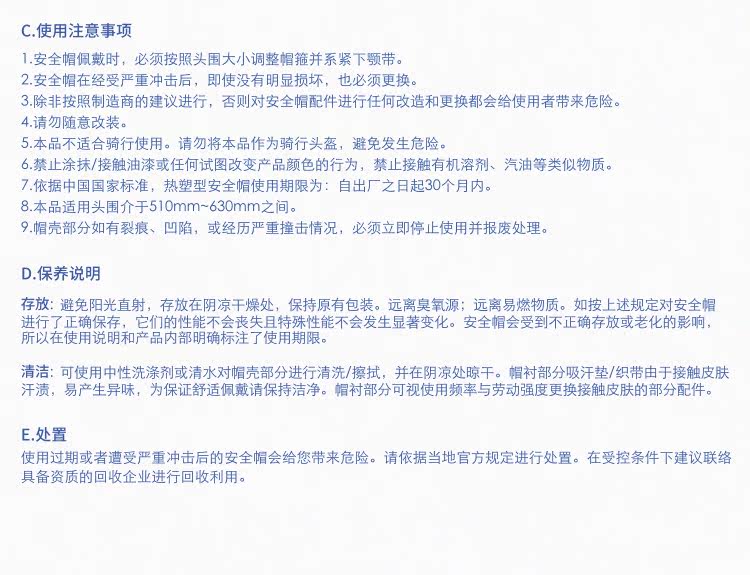 C.使用注意事项

1.安全帽佩戴时，必须按照头围大小调整帽箍并系紧下颚带。
2.安全帽在经受严重冲击后，即使没有明显损坏，也必须更换。
3.除非按照制造商的建议进行，否则对安全帽配件进行任何改造和更换都会给使用者带来危险。
4.请勿随意改装。
5.本品不适合骑行使用。请勿将本品作为骑行头盔，避免发生危险。
6.禁止涂抹/接触油漆或任何试图改变产品颜色的行为，禁止接触有机溶剂、汽油等类似物质。
7.依据中国国家标准，热塑型安全帽使用期限为：自出厂之日起30个月内。
8.本品适用头围介于510mm~630mm之间。
9.帽壳部分如有裂痕、凹陷，或经历严重撞击情况，必须立即停止使用并报废处理。

D.保养说明

存放：避免阳光直射，存放在阴凉干燥处，保持原有包装。远离臭氧源；远离易燃物质。如按上述规定对安全帽进行了正确保存，它们的性能不会丧失且特殊性能不会发生显著变化。安全帽会受到不正确存放或老化的影响，所以在使用说明和产品内部明确标注了使用期限。

清洁：可使用中性洗涤剂或清水对帽壳部分进行清洗/擦拭，并在阴凉处晾干。帽衬部分吸汗垫/织带由于接触皮肤汗渍，易产生异味，为保证舒适佩戴请保持洁净。帽衬部分可视使用频率与劳动强度更换接触皮肤的部分配件。

E.处置

使用过期或者遭受严重冲击后的安全帽会给您带来危险。请依据当地官方规定进行处置。在受控条件下建议联络具备资质的回收企业进行回收利用。